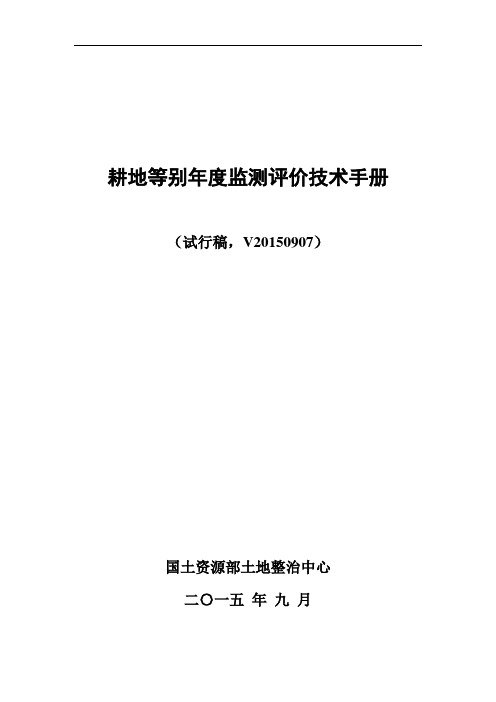 耕地等别年度监测评价技术手册

（试行稿，V20150907）

国土资源部土地整治中心

二〇一五 年 九 月